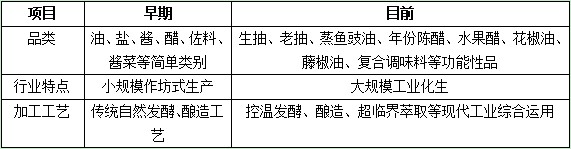 | 项目 | 早期 | 目前 |
|---|---|---|
| 品类 | 油、盐、酱、醋、佐料、酱菜等简单类别 | 生抽、老抽、蒸鱼豉油、年份陈醋、水果醋、花椒油、藤椒油、复合调味料等功能性品 |
| 行业特点 | 小规模作坊式生产 | 大规模工业化生 |
| 加工工艺 | 传统自然发酵、酿造工艺 | 控温发酵、酿造、超临界萃取等现代工业综合运用 |